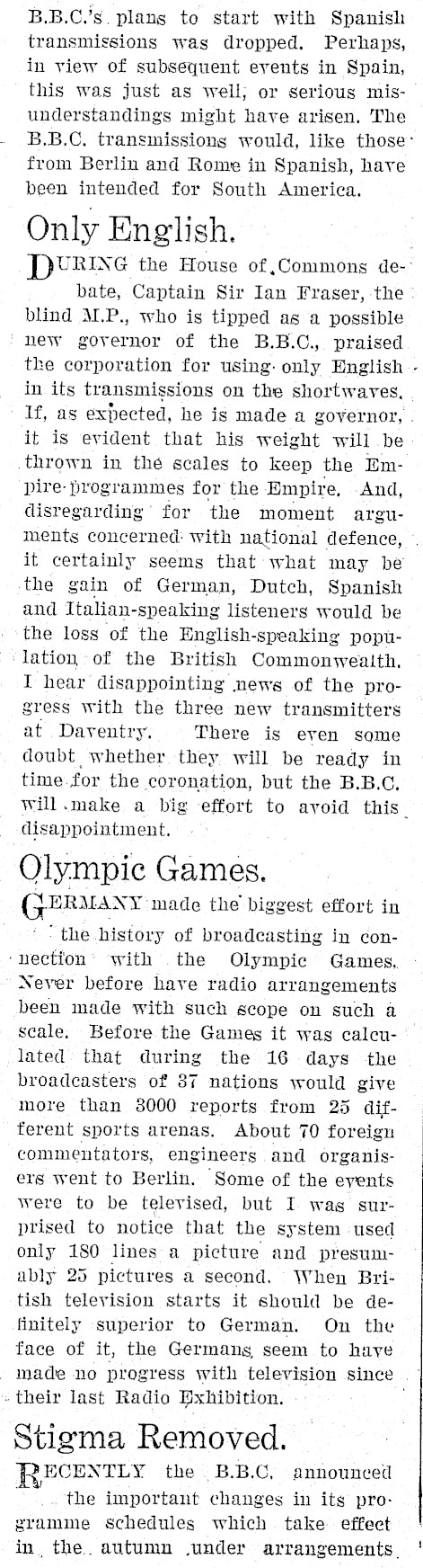 B.B.C.'s plans to start with Spanish transmissions was dropped. Perhaps, in view of subsequent events in Spain, this was just as well, or serious misunderstandings might have arisen. The B.B.C. transmissions would, like those from Berlin and Rome in Spanish, have been intended for South America.

Only English.

DURING the House of Commons debate, Captain Sir Ian Fraser, the blind M.P., who is tipped as a possible new governor of the B.B.C., praised the corporation for using only English in its transmissions on the shortwaves. If, as expected, he is made a governor, it is evident that his weight will be thrown in the scales to keep the Empire programmes for the Empire. And, disregarding for the moment arguments concerned with national defence, it certainly seems that what may be the gain of German, Dutch, Spanish and Italian-speaking listeners would be the loss of the English-speaking population of the British Commonwealth. I hear disappointing news of the progress with the three new transmitters at Daventry. There is even some doubt whether they will be ready in time for the coronation, but the B.B.C. will make a big effort to avoid this disappointment.

Olympic Games.

GERMANY made the biggest effort in the history of broadcasting in connection with the Olympic Games. Never before have radio arrangements been made with such scope on such a scale. Before the Games it was calculated that during the 16 days the broadcasters of 37 nations would give more than 3000 reports from 25 different sports arenas. About 70 foreign commentators, engineers and organisers went to Berlin. Some of the events were to be televised, but I was surprised to notice that the system used only 180 lines a picture and presumably 25 pictures a second. When British television starts it should be definitely superior to German. On the face of it, the Germans seem to have made no progress with television since their last Radio Exhibition.

Stigma Removed.

RECENTLY the B.B.C. announced the important changes in its programme schedules which take effect in the autumn under arrangements